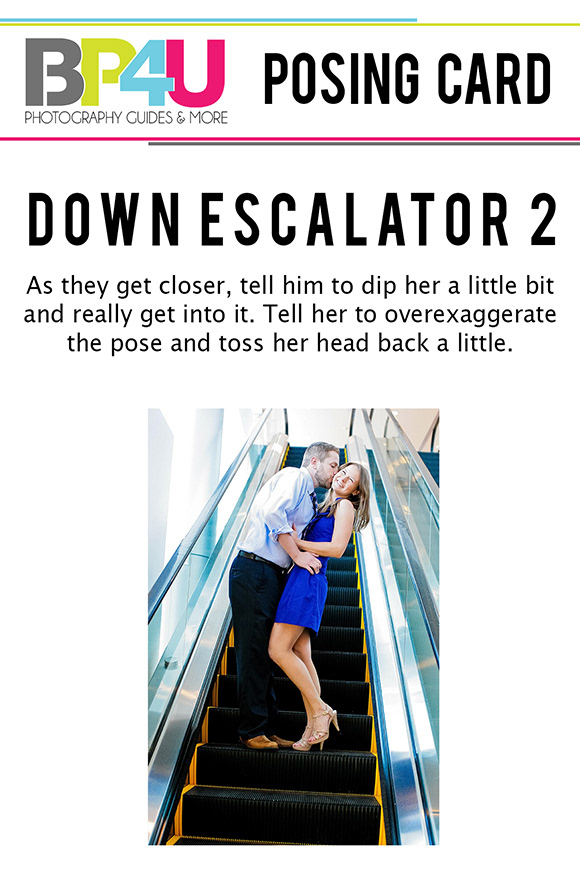 BP4U
PHOTOGRAPHY GUIDES & MORE

POSING CARD

DOWN ESCALATOR 2

As they get closer, tell him to dip her a little bit and really get into it. Tell her to overexaggerate the pose and toss her head back a little.